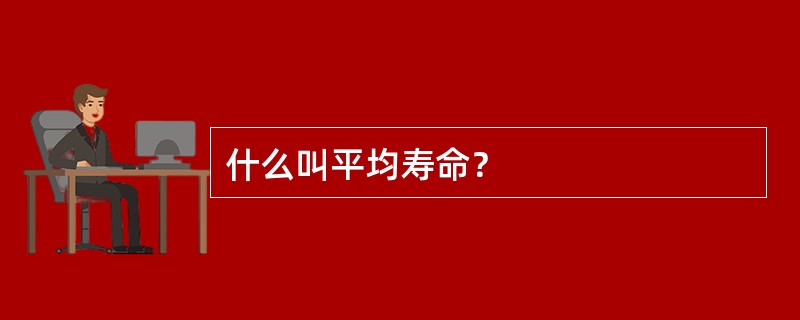 什么叫平均寿命？